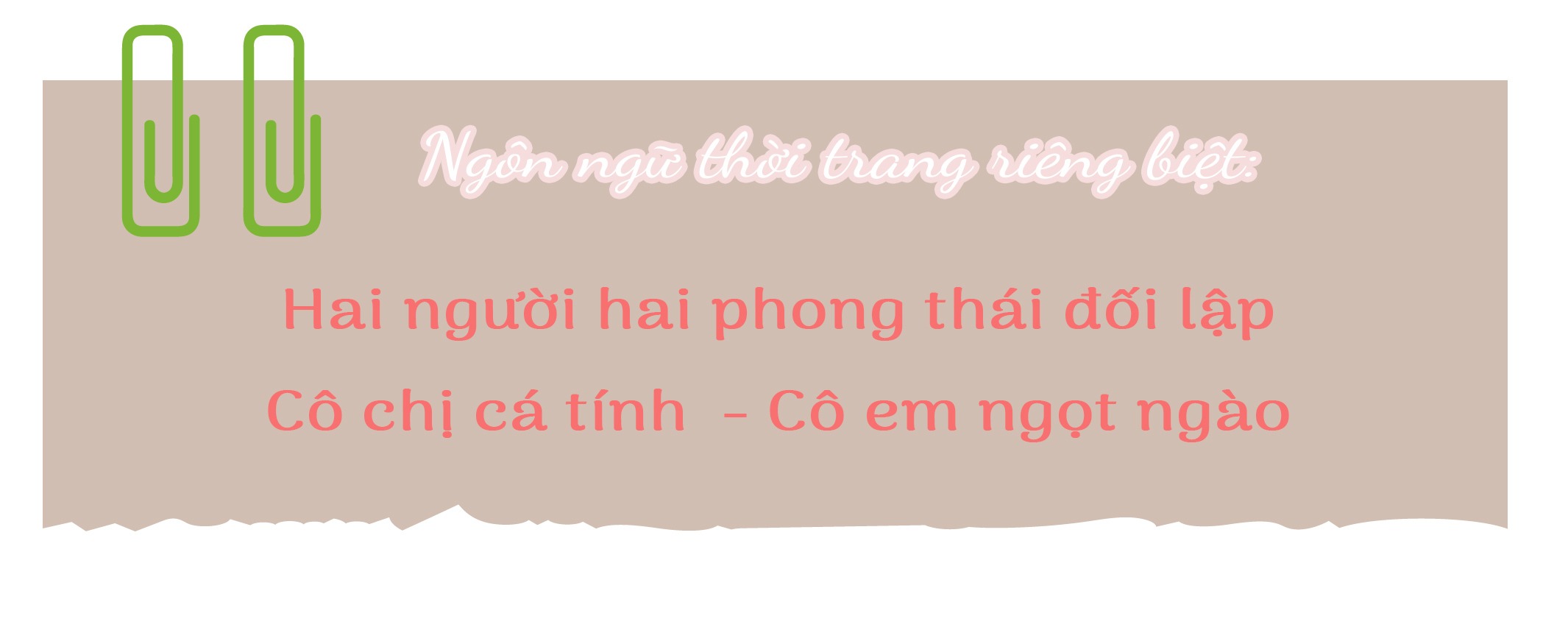 Ngôn ngữ thời trang riêng biệt:

Hai người hai phong thái đối lập

Cô chị cá tính - Cô em ngọt ngào